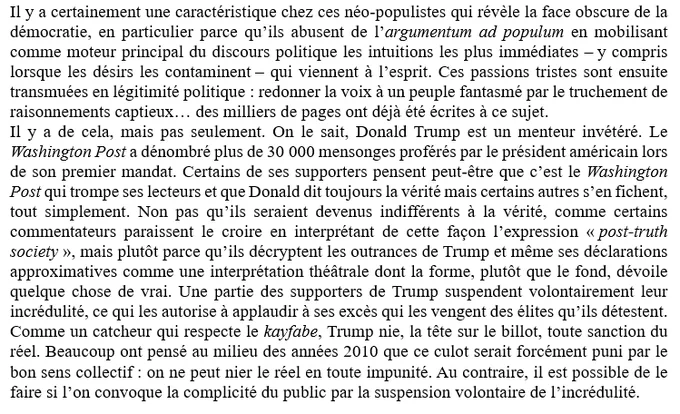 Il y a certainement une caractéristique chez ces néo-populistes qui révèle la face obscure de la démocratie, en particulier parce qu'ils abusent de l'argumentum ad populum en mobilisant comme moteur principal du discours politique les intuitions les plus immédiates – y compris lorsque les désirs les contaminent – qui viennent à l'esprit. Ces passions tristes sont ensuite transmuées en légitimité politique : redonner la voix à un peuple fantasmé par le truchement de raisonnements captieux… des milliers de pages ont déjà été écrites à ce sujet.
Il y a de cela, mais pas seulement. On le sait, Donald Trump est un menteur invétéré. Le Washington Post a dénombré plus de 30 000 mensonges proférés par le président américain lors de son premier mandat. Certains de ses supporters pensent peut-être que c'est le Washington Post qui trompe ses lecteurs et que Donald dit toujours la vérité mais certains autres s'en fichent, tout simplement. Non pas qu'ils seraient devenus indifférents à la vérité, comme certains commentateurs paraissent le croire en interprétant de cette façon l'expression « post-truth society », mais plutôt parce qu'ils décryptent les outrances de Trump et même ses déclarations approximatives comme une interprétation théâtrale dont la forme, plutôt que le fond, dévoile quelque chose de vrai. Une partie des supporters de Trump suspendent volontairement leur incrédulité, ce qui les autorise à applaudir à ses excès qui les vengent des élites qu'ils détestent. Comme un catcheur qui respecte le kayfabe, Trump nie, la tête sur le billot, toute sanction du réel. Beaucoup ont pensé au milieu des années 2010 que ce culot serait forcément puni par le bon sens collectif : on ne peut nier le réel en toute impunité. Au contraire, il est possible de le faire si l'on convoque la complicité du public par la suspension volontaire de l'incrédulité.